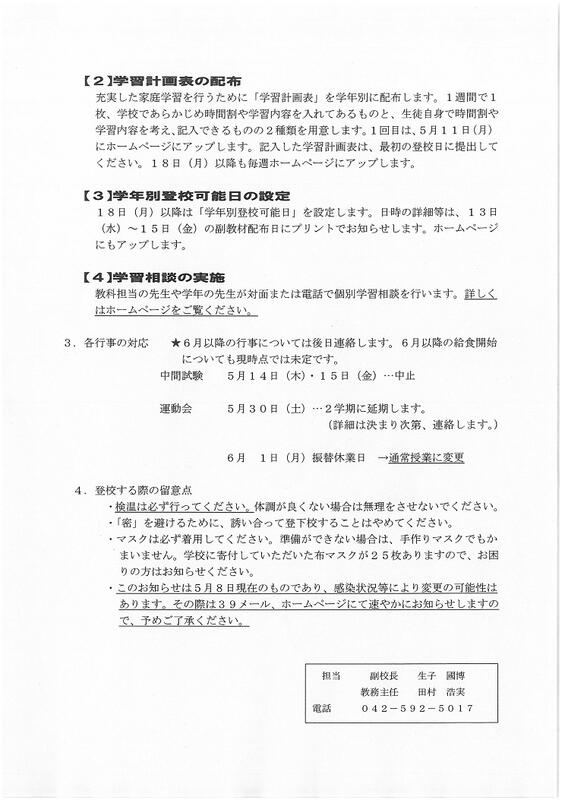 【２】学習計画表の配布
充実した家庭学習を行うために「学習計画表」を学年別に配布します。１週間で１枚、学校であらかじめ時間割や学習内容を入れてあるものと、生徒自身で時間割や学習内容を考え、記入できるものの２種類を用意します。1回目は、5月１１日（月）にホームページにアップします。記入した学習計画表は、最初の登校日に提出してください。１８日（月）以降も毎週ホームページにアップします。

【３】学年別登校可能日の設定
１８日（月）以降は「学年別登校可能日」を設定します。日時の詳細等は、１３日（水）～１５日（金）の副教材配布日にプリントでお知らせします。ホームページにもアップします。

【４】学習相談の実施
教科担当の先生や学年の先生が対面または電話で個別学習相談を行います。詳しくはホームページをご覧ください。

３．各行事の対応　★６月以降の行事については後日連絡します。６月以降の給食開始についても現時点では未定です。

中間試験　５月１４日（木）・１５日（金）…中止

運動会　５月３０日（土）…２学期に延期します。
（詳細は決まり次第、連絡します。）

６月　１日（月）振替休業日　→通常授業に変更

４．登校する際の留意点
・検温は必ず行ってください。体調が良くない場合は無理をさせないでください。
・「密」を避けるために、誘い合って登下校することはやめてください。
・マスクは必ず着用してください。準備ができない場合は、手作りマスクでもかまいません。学校に寄付していただいた布マスクが２５枚ありますので、お困りの方はお知らせください。
・このお知らせは５月８日現在のものであり、感染状況等により変更の可能性はあります。その際は３９メール、ホームページにて速やかにお知らせしますので、予めご了承ください。

担当　副校長　生子　國博
教務主任　田村　浩実
電話　０４２－５９２－５０１７